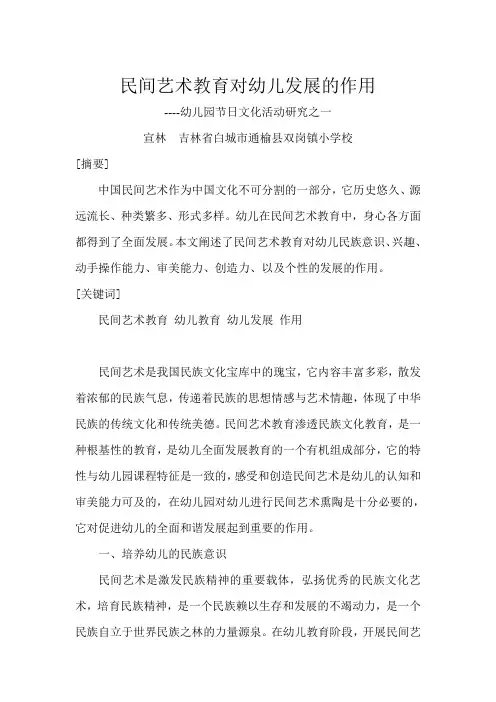 民间艺术教育对幼儿发展的作用

----幼儿园节日文化活动研究之一

宣林　吉林省白城市通榆县双岗镇小学校

[摘要]

中国民间艺术作为中国文化不可分割的一部分，它历史悠久、源远流长、种类繁多、形式多样。幼儿在民间艺术教育中，身心各方面都得到了全面发展。本文阐述了民间艺术教育对幼儿民族意识、兴趣、动手操作能力、审美能力、创造力、以及个性的发展的作用。

[关键词]

民间艺术教育 幼儿教育 幼儿发展 作用

民间艺术是我国民族文化宝库中的瑰宝，它内容丰富多彩，散发着浓郁的民族气息，传递着民族的思想情感与艺术情趣，体现了中华民族的传统文化和传统美德。民间艺术教育渗透民族文化教育，是一种根基性的教育，是幼儿全面发展教育的一个有机组成部分，它的特性与幼儿园课程特征是一致的，感受和创造民间艺术是幼儿的认知和审美能力可及的，在幼儿园对幼儿进行民间艺术熏陶是十分必要的，它对促进幼儿的全面和谐发展起到重要的作用。

一、培养幼儿的民族意识

民间艺术是激发民族精神的重要载体，弘扬优秀的民族文化艺术，培育民族精神，是一个民族赖以生存和发展的不竭动力，是一个民族自立于世界民族之林的力量源泉。在幼儿教育阶段，开展民间艺